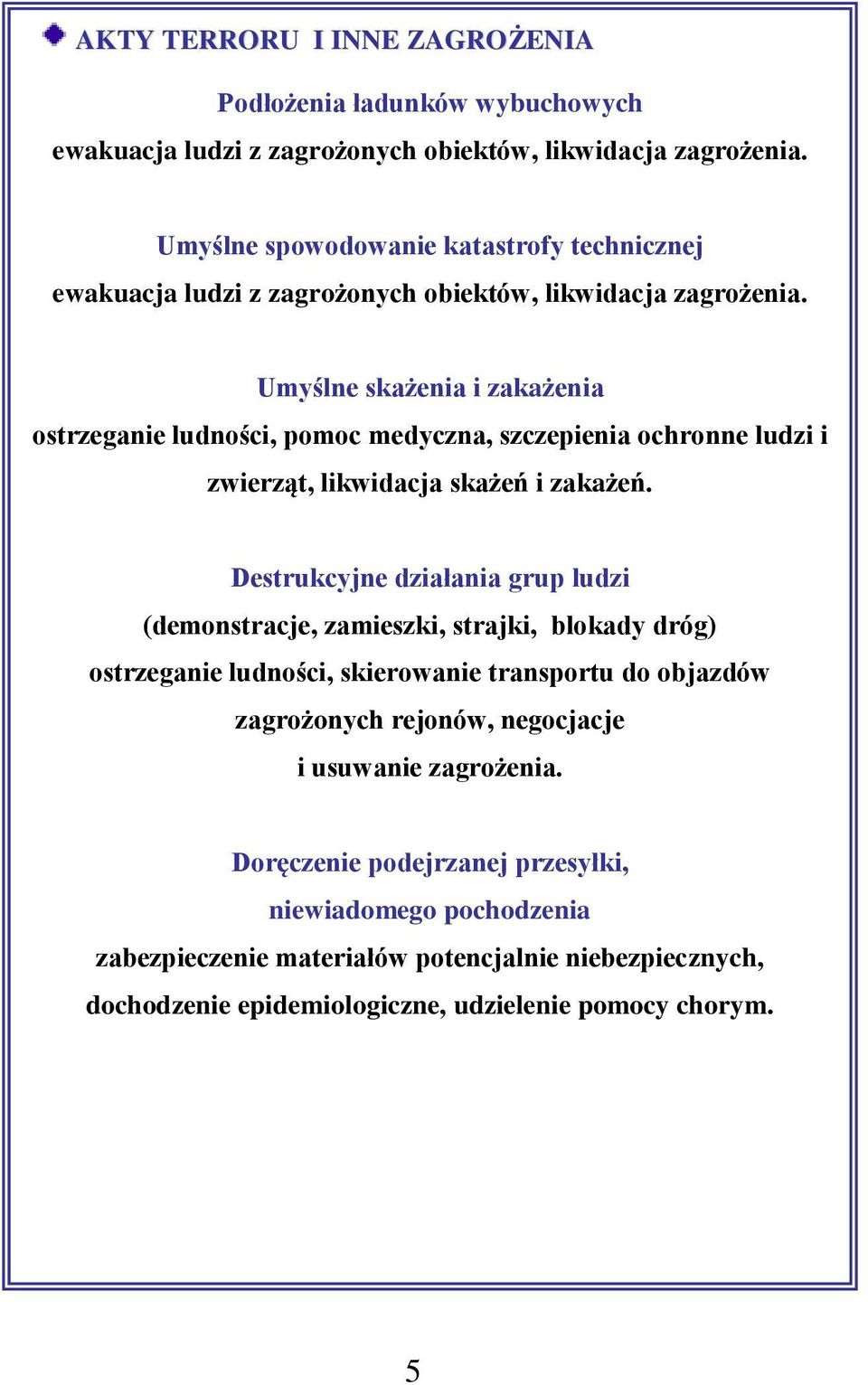 AKTY TERRORU I INNE ZAGROŻENIA

Podłożenia ładunków wybuchowych

ewakuacja ludzi z zagrożonych obiektów, likwidacja zagrożenia.

Umyślne spowodowanie katastrofy technicznej

ewakuacja ludzi z zagrożonych obiektów, likwidacja zagrożenia.

Umyślne skażenia i zakażenia

ostrzeganie ludności, pomoc medyczna, szczepienia ochronne ludzi i zwierząt, likwidacja skażeń i zakażeń.

Destrukcyjne działania grup ludzi

(demonstracje, zamieszki, strajki, blokady dróg)

ostrzeganie ludności, skierowanie transportu do objazdów zagrożonych rejonów, negocjacje i usuwanie zagrożenia.

Doręczenie podejrzanej przesyłki, niewiadomego pochodzenia

zabezpieczenie materiałów potencjalnie niebezpiecznych, dochodzenie epidemiologiczne, udzielenie pomocy chorym.

5